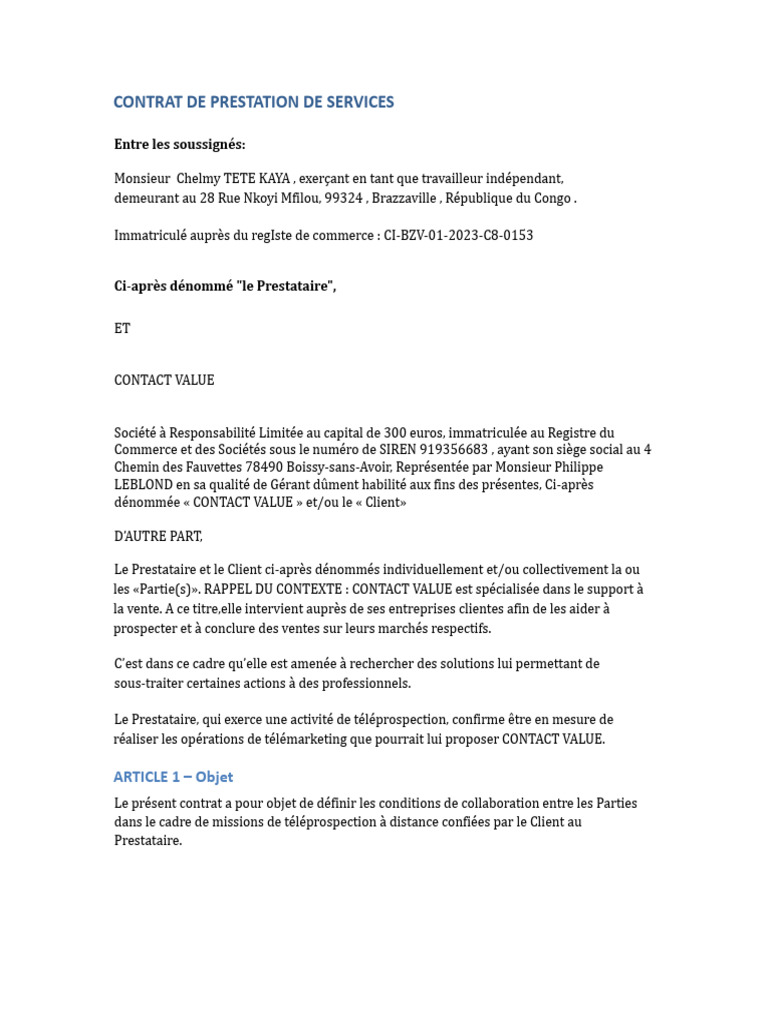 CONTRAT DE PRESTATION DE SERVICES

Entre les soussignés:

Monsieur Chelmy TETE KAYA , exerçant en tant que travailleur indépendant, demeurant au 28 Rue Nkoyi Mfilou, 99324 , Brazzaville , République du Congo .

Immatriculé auprès du regIste de commerce : CI-BZV-01-2023-C8-0153

Ci-après dénommé "le Prestataire",

ET

CONTACT VALUE

Société à Responsabilité Limitée au capital de 300 euros, immatriculée au Registre du Commerce et des Sociétés sous le numéro de SIREN 919356683 , ayant son siège social au 4 Chemin des Fauvettes 78490 Boissy-sans-Avoir, Représentée par Monsieur Philippe LEBLOND en sa qualité de Gérant dûment habilité aux fins des présentes, Ci-après dénommée « CONTACT VALUE » et/ou le « Client»

D'AUTRE PART,

Le Prestataire et le Client ci-après dénommés individuellement et/ou collectivement la ou les «Partie(s)». RAPPEL DU CONTEXTE : CONTACT VALUE est spécialisée dans le support à la vente. A ce titre,elle intervient auprès de ses entreprises clientes afin de les aider à prospecter et à conclure des ventes sur leurs marchés respectifs.

C'est dans ce cadre qu'elle est amenée à rechercher des solutions lui permettant de sous-traiter certaines actions à des professionnels.

Le Prestataire, qui exerce une activité de téléprospection, confirme être en mesure de réaliser les opérations de télémarketing que pourrait lui proposer CONTACT VALUE.

ARTICLE 1 – Objet

Le présent contrat a pour objet de définir les conditions de collaboration entre les Parties dans le cadre de missions de téléprospection à distance confiées par le Client au Prestataire.